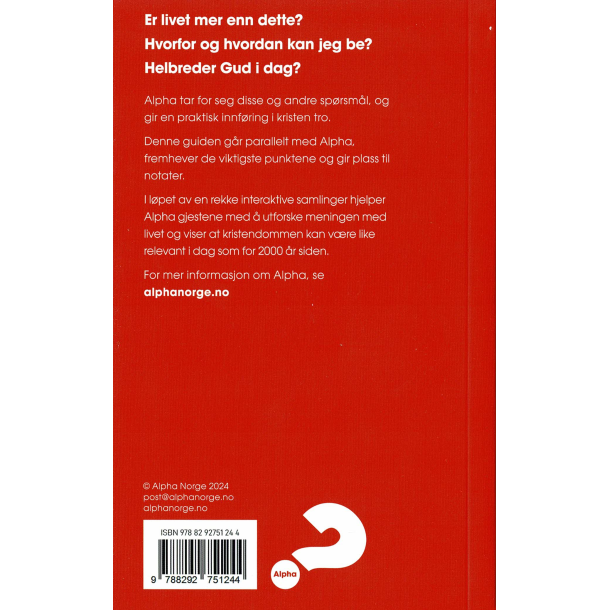 Er livet mer enn dette?

Hvorfor og hvordan kan jeg be?

Helbreder Gud i dag?

Alpha tar for seg disse og andre spørsmål, og gir en praktisk innføring i kristen tro.

Denne guiden går parallelt med Alpha, fremhever de viktigste punktene og gir plass til notater.

I løpet av en rekke interaktive samlinger hjelper Alpha gjestene med å utforske meningen med livet og viser at kristendommen kan være like relevant i dag som for 2000 år siden.

For mer informasjon om Alpha, se
alphanorge.no

© Alpha Norge 2024
post@alphanorge.no
alphanorge.no

ISBN 978 82 92751 24 4

9 788292 751244

Alpha